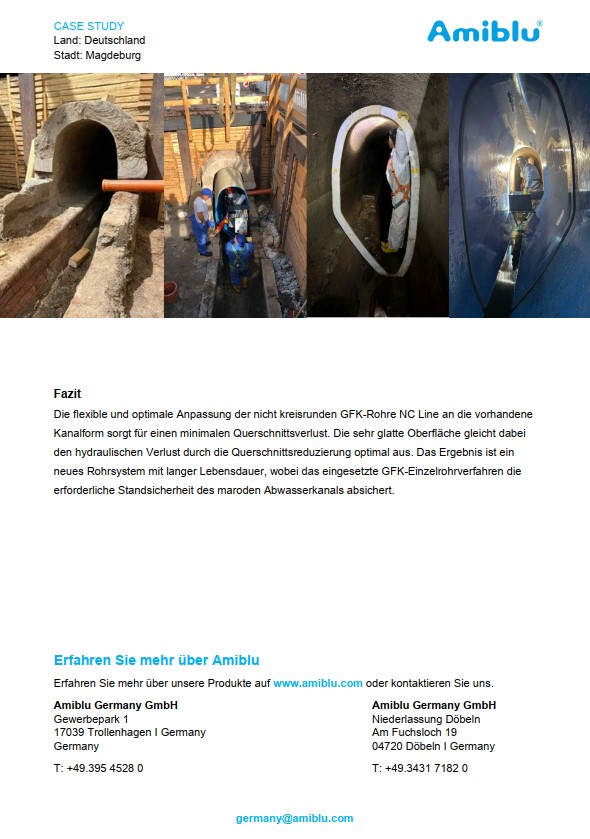 CASE STUDY
Land: Deutschland
Stadt: Magdeburg

Amiblu®

Fazit
Die flexible und optimale Anpassung der nicht kreisrunden GFK-Rohre NC Line an die vorhandene Kanalform sorgt für einen minimalen Querschnittsverlust. Die sehr glatte Oberfläche gleicht dabei den hydraulischen Verlust durch die Querschnittsreduzierung optimal aus. Das Ergebnis ist ein neues Rohrsystem mit langer Lebensdauer, wobei das eingesetzte GFK-Einzelrohrverfahren die erforderliche Standsicherheit des maroden Abwasserkanals absichert.

Erfahren Sie mehr über Amiblu

Erfahren Sie mehr über unsere Produkte auf www.amiblu.com oder kontaktieren Sie uns.

Amiblu Germany GmbH
Gewerbepark 1
17039 Trollenhagen I Germany
Germany

T: +49.395 4528 0

Amiblu Germany GmbH
Niederlassung Döbeln
Am Fuchsloch 19
04720 Döbeln I Germany

T: +49.3431 7182 0

germany@amiblu.com